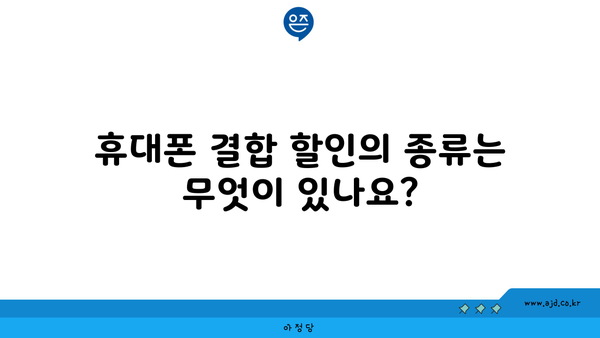 은즈

휴대폰 결합 할인의 종류는 무엇이 있나요?

www.ajd.co.kr

아정당